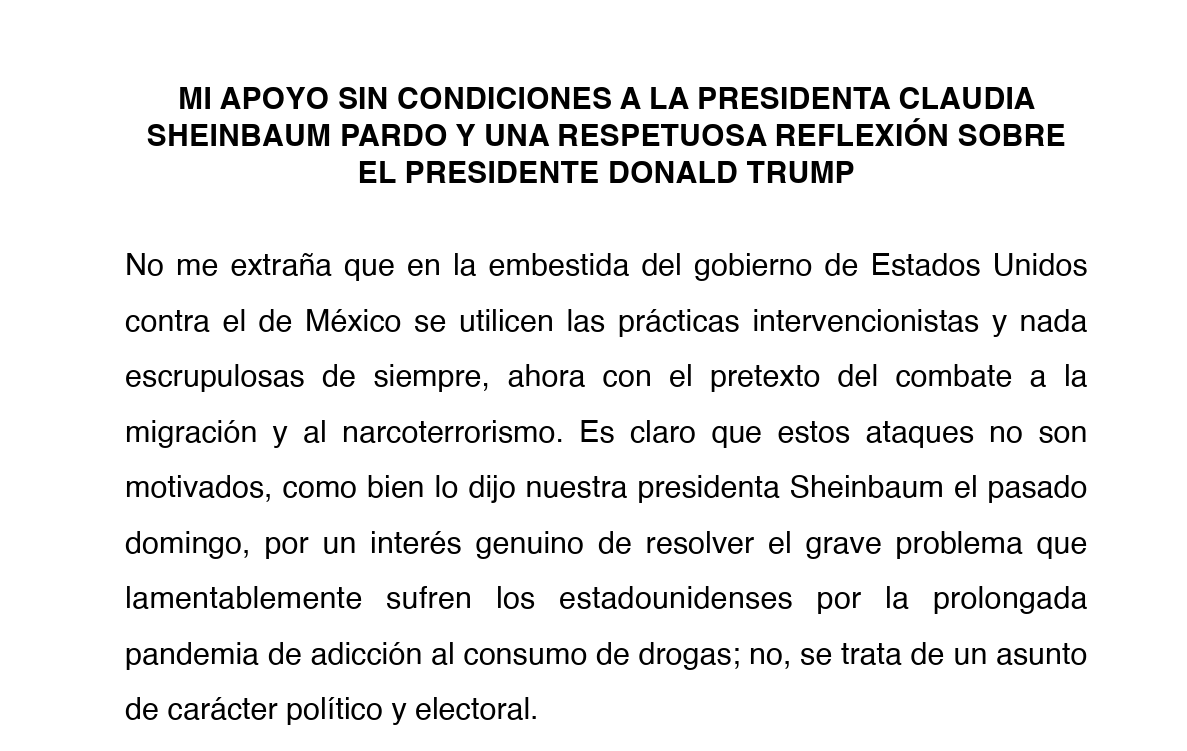 MI APOYO SIN CONDICIONES A LA PRESIDENTA CLAUDIA SHEINBAUM PARDO Y UNA RESPETUOSA REFLEXIÓN SOBRE EL PRESIDENTE DONALD TRUMP

No me extraña que en la embestida del gobierno de Estados Unidos contra el de México se utilicen las prácticas intervencionistas y nada escrupulosas de siempre, ahora con el pretexto del combate a la migración y al narcoterrorismo. Es claro que estos ataques no son motivados, como bien lo dijo nuestra presidenta Sheinbaum el pasado domingo, por un interés genuino de resolver el grave problema que lamentablemente sufren los estadounidenses por la prolongada pandemia de adicción al consumo de drogas; no, se trata de un asunto de carácter político y electoral.